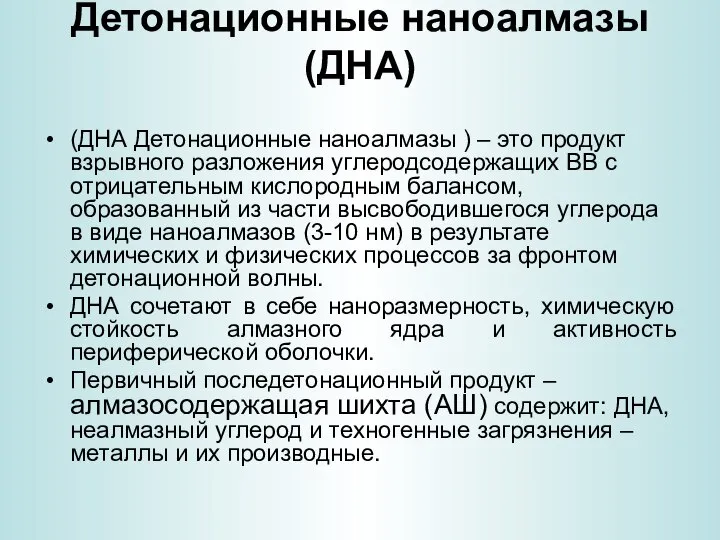 Детонационные наноалмазы (ДНА)

• (ДНА Детонационные наноалмазы ) – это продукт взрывного разложения углеродсодержащих ВВ с отрицательным кислородным балансом, образованный из части высвободившегося углерода в виде наноалмазов (3-10 нм) в результате химических и физических процессов за фронтом детонационной волны.

• ДНА сочетают в себе наноразмерность, химическую стойкость алмазного ядра и активность периферической оболочки.

• Первичный последетонационный продукт – алмазосодержащая шихта (АШ) содержит: ДНА, неалмазный углерод и техногенные загрязнения – металлы и их производные.